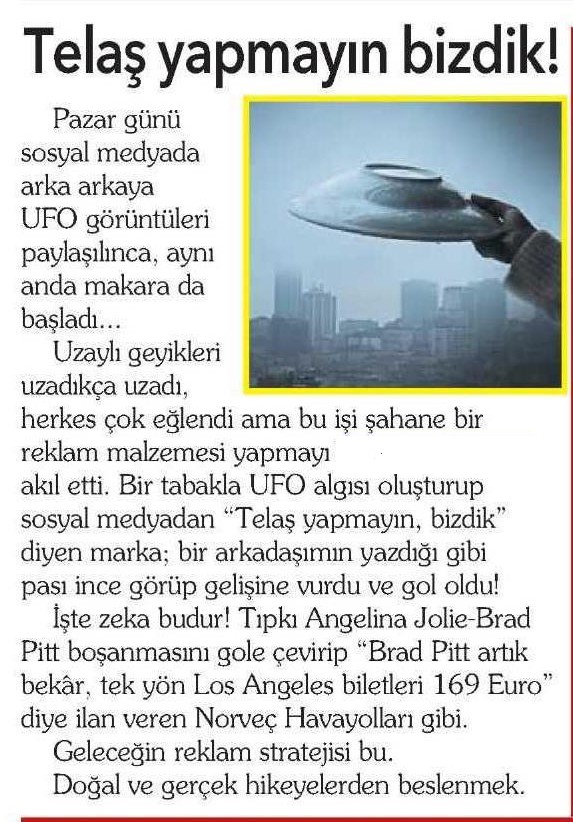 Telaş yapmayın bizdik!

Pazar günü sosyal medyada arka arkaya UFO görüntüleri paylaşılınca, aynı anda makara da başladı...

Uzaylı geyikleri uzadıkça uzadı, herkes çok eğlendi ama bu işi şahane bir reklam malzemesi yapmayı akıl etti. Bir tabakla UFO algısı oluşturup sosyal medyadan "Telaş yapmayın, bizdik" diyen marka; bir arkadaşımın yazdığı gibi pası ince görüp gelişine vurdu ve gol oldu!

İşte zeka budur! Tıpkı Angelina Jolie-Brad Pitt boşanmasını gole çevirip "Brad Pitt artık bekâr, tek yön Los Angeles biletleri 169 Euro" diye ilan veren Norveç Havayolları gibi.

Geleceğin reklam stratejisi bu.

Doğal ve gerçek hikeyelerden beslenmek.